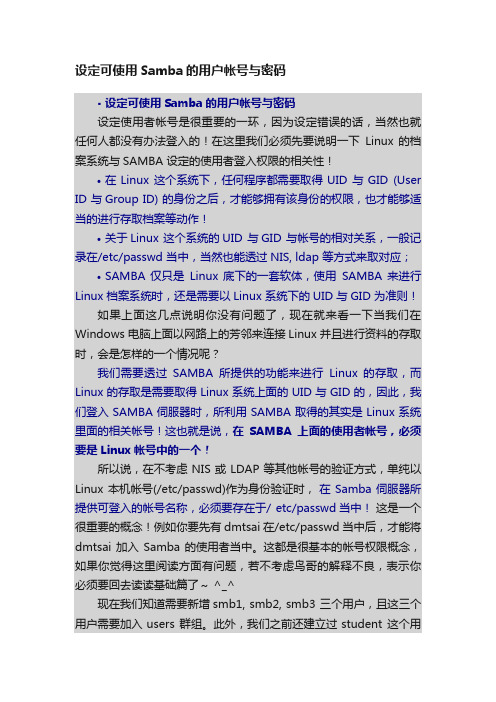 设定可使用 Samba 的用户帐号与密码

· 设定可使用 Samba 的用户帐号与密码

设定使用者帐号是很重要的一环，因为设定错误的话，当然也就任何人都没有办法登入的！在这里我们必须先要说明一下 Linux 的档案系统与 SAMBA 设定的使用者登入权限的相关性！

• 在 Linux 这个系统下，任何程序都需要取得 UID 与 GID (User ID 与 Group ID) 的身份之后，才能够拥有该身份的权限，也才能够适当的进行存取档案等动作！

• 关于 Linux 这个系统的 UID 与 GID 与帐号的相对关系，一般记录在/etc/passwd 当中，当然也能透过 NIS, ldap 等方式来取对应；

• SAMBA 仅只是 Linux 底下的一套软体，使用 SAMBA 来进行 Linux 档案系统时，还是需要以 Linux 系统下的 UID 与 GID 为准则！

如果上面这几点说明你没有问题了，现在就来看一下当我们在 Windows 电脑上面以网路上的芳邻来连接 Linux 并且进行资料的存取时，会是怎样的一个情况呢？

我们需要透过 SAMBA 所提供的功能来进行 Linux 的存取，而 Linux 的存取是需要取得 Linux 系统上面的 UID 与 GID 的，因此，我们登入 SAMBA 伺服器时，所利用 SAMBA 取得的其实是 Linux 系统里面的相关帐号！这也就是说，在 SAMBA 上面的使用者帐号，必须要是 Linux 帐号中的一个！

所以说，在不考虑 NIS 或 LDAP 等其他帐号的验证方式，单纯以 Linux 本机帐号(/etc/passwd)作为身份验证时， 在 Samba 伺服器所提供可登入的帐号名称，必须要存在于/ etc/passwd 当中！ 这是一个很重要的概念！例如你要先有 dmtsai 在/etc/passwd 当中后，才能将 dmtsai 加入 Samba 的使用者当中。这都是很基本的帐号权限概念，如果你觉得这里阅读方面有问题，若不考虑鸟哥的解释不良，表示你必须要回去读读基础篇了～ ^_^

现在我们知道需要新增 smb1, smb2, smb3 三个用户，且这三个用户需要加入 users 群组。此外，我们之前还建立过 student 这个用